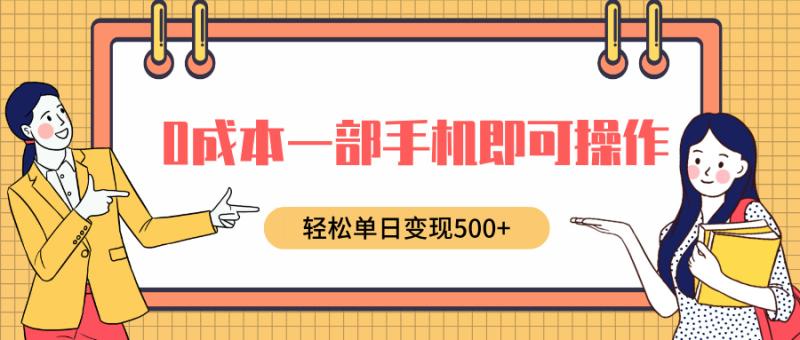 0成本一部手机即可操作

轻松单日变现500+